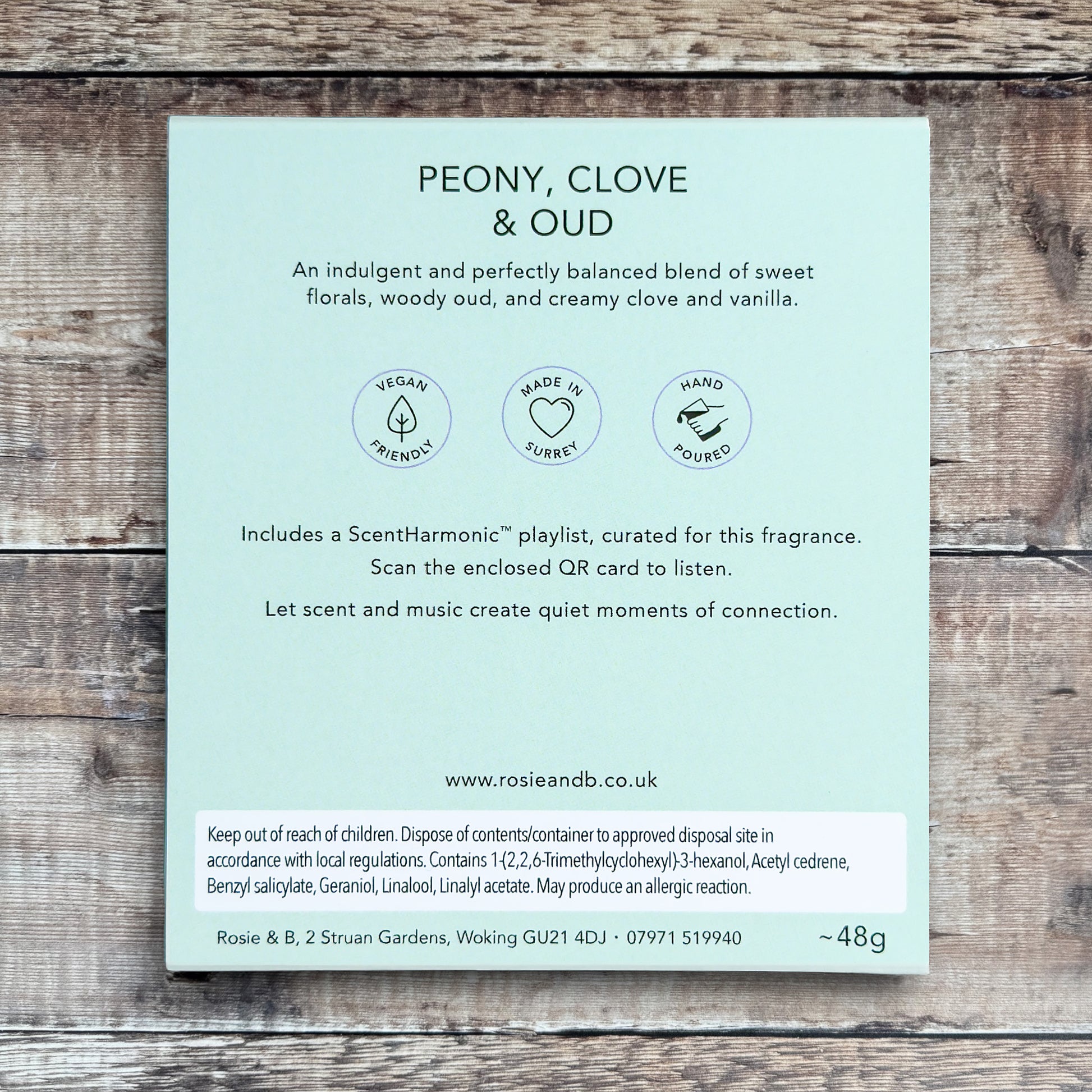 PEONY, CLOVE
& OUD

An indulgent and perfectly balanced blend of sweet florals, woody oud, and creamy clove and vanilla.

VEGAN
FRIENDLY

MADE IN
SURREY

HAND
POURED

Includes a ScentHarmonic™ playlist, curated for this fragrance.
Scan the enclosed QR card to listen.

Let scent and music create quiet moments of connection.

www.rosieandb.co.uk

Keep out of reach of children. Dispose of contents/container to approved disposal site in accordance with local regulations. Contains 1-(2,2,6-Trimethylcyclohexyl)-3-hexanol, Acetyl cedrene, Benzyl salicylate, Geraniol, Linalool, Linalyl acetate. May produce an allergic reaction.

Rosie & B, 2 Struan Gardens, Woking GU21 4DJ · 07971 519940 ~48g